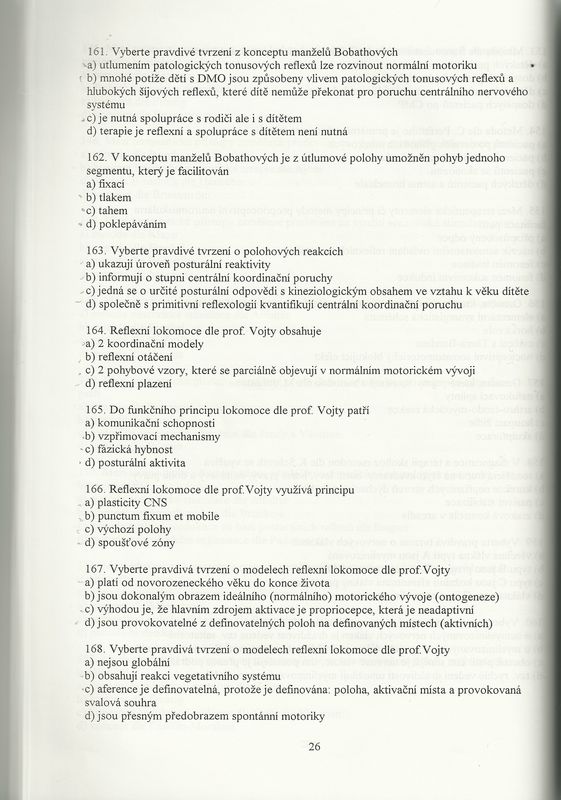 161. Vyberte pravdivé tvrzení z konceptu manželů Bobathových
a) utlumením patologických tonusových reflexů lze rozvinout normální motoriku
b) mnohé potíže dětí s DMO jsou způsobeny vlivem patologických tonusových reflexů a hlubokých šíjových reflexů, které dítě nemůže překonat pro poruchu centrálního nervového systému
c) je nutná spolupráce s rodiči ale i s dítětem
d) terapie je reflexní a spolupráce s dítětem není nutná

162. V konceptu manželů Bobathových je z útlumové polohy umožněn pohyb jednoho segmentu, který je facilitován
a) fixací
b) tlakem
c) tahem
d) poklepáváním

163. Vyberte pravdivé tvrzení o polohových reakcích
a) ukazují úroveň posturální reaktivity
b) informují o stupni centrální koordinační poruchy
c) jedná se o určité posturální odpovědi s kineziologickým obsahem ve vztahu k věku dítěte
d) společně s primitivní reflexologií kvantifikují centrální koordinační poruchu

164. Reflexní lokomoce dle prof. Vojty obsahuje
a) 2 koordinační modely
b) reflexní otáčení
c) 2 pohybové vzory, které se parciálně objevují v normálním motorickém vývoji
d) reflexní plazení

165. Do funkčního principu lokomoce dle prof. Vojty patří
a) komunikační schopnosti
b) vzpřimovací mechanismy
c) fázická hybnost
d) posturální aktivita

166. Reflexní lokomoce dle prof.Vojty využívá principu
a) plasticity CNS
b) punctum fixum et mobile
c) výchozí polohy
d) spoušťové zóny

167. Vyberte pravdivá tvrzení o modelech reflexní lokomoce dle prof.Vojty
a) platí od novorozeneckého věku do konce života
b) jsou dokonalým obrazem ideálního (normálního) motorického vývoje (ontogeneze)
c) výhodou je, že hlavním zdrojem aktivace je propriocepce, která je neadaptivní
d) jsou provokovatelné z definovatelných poloh na definovaných místech (aktivních)

168. Vyberte pravdivá tvrzení o modelech reflexní lokomoce dle prof.Vojty
a) nejsou globální
b) obsahují reakci vegetativního systému
c) aference je definovatelná, protože je definována: poloha, aktivační místa a provokovaná svalová souhra
d) jsou přesným předobrazem spontánní motoriky

26